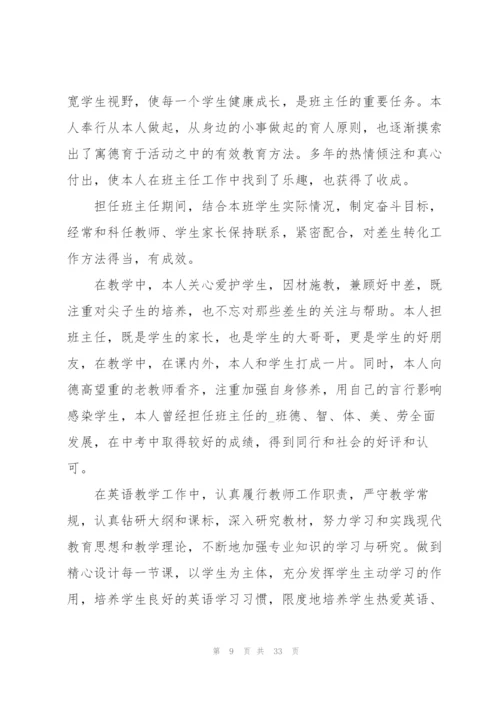 宽学生视野，使每一个学生健康成长，是班主任的重要任务。本人奉行从本人做起，从身边的小事做起的育人原则，也逐渐摸索出了寓德育于活动之中的有效教育方法。多年的热情倾注和真心付出，使本人在班主任工作中找到了乐趣，也获得了收成。

担任班主任期间，结合本班学生实际情况，制定奋斗目标，经常和科任教师、学生家长保持联系，紧密配合，对差生转化工作方法得当，有成效。

在教学中，本人关心爱护学生，因材施教，兼顾好中差，既注重对尖子生的培养，也不忘对那些差生的关注与帮助。本人担班主任，既是学生的家长，也是学生的大哥哥，更是学生的好朋友，在教学中，在课内外，本人和学生打成一片。同时，本人向德高望重的老教师看齐，注重加强自身修养，用自己的言行影响感染学生，本人曾经担任班主任的_班德、智、体、美、劳全面发展，在中考中取得较好的成绩，得到同行和社会的好评和认可。

在英语教学工作中，认真履行教师工作职责，严守教学常规，认真钻研大纲和课标，深入研究教材，努力学习和实践现代教育思想和教学理论，不断地加强专业知识的学习与研究。做到精心设计每一节课，以学生为主体，充分发挥学生主动学习的作用，培养学生良好的英语学习习惯，限度地培养学生热爱英语、

第 9 页 共 33 页